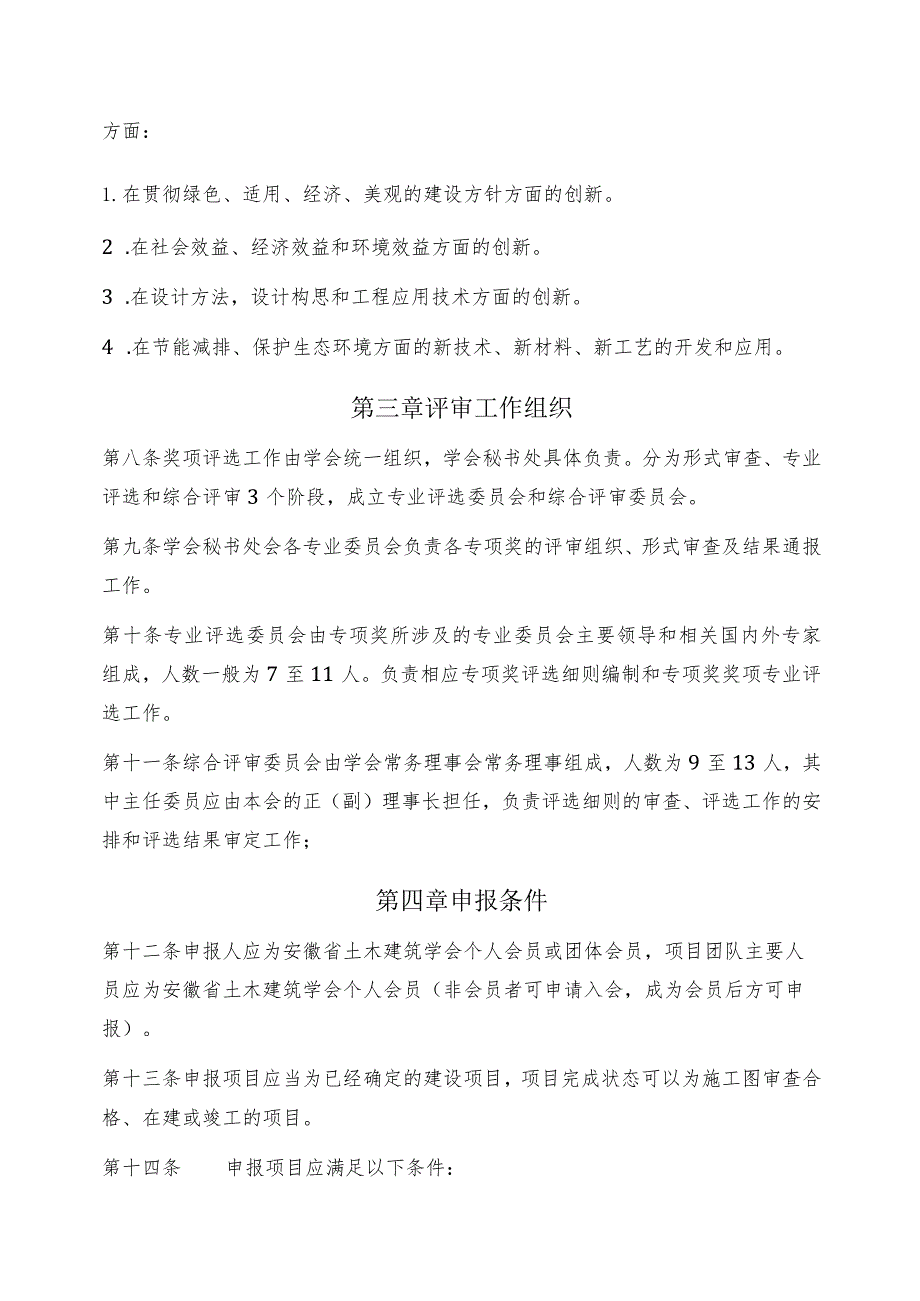 方面：

1. 在贯彻绿色、适用、经济、美观的建设方针方面的创新。

2 .在社会效益、经济效益和环境效益方面的创新。

3 .在设计方法，设计构思和工程应用技术方面的创新。

4 .在节能减排、保护生态环境方面的新技术、新材料、新工艺的开发和应用。

第三章评审工作组织

第八条奖项评选工作由学会统一组织，学会秘书处具体负责。分为形式审查、专业评选和综合评审3个阶段，成立专业评选委员会和综合评审委员会。

第九条学会秘书处会各专业委员会负责各专项奖的评审组织、形式审查及结果通报工作。

第十条专业评选委员会由专项奖所涉及的专业委员会主要领导和相关国内外专家组成，人数一般为7至11人。负责相应专项奖评选细则编制和专项奖奖项专业评选工作。

第十一条综合评审委员会由学会常务理事会常务理事组成，人数为9至13人，其中主任委员应由本会的正（副）理事长担任，负责评选细则的审查、评选工作的安排和评选结果审定工作；

第四章申报条件

第十二条申报人应为安徽省土木建筑学会个人会员或团体会员，项目团队主要人员应为安徽省土木建筑学会个人会员（非会员者可申请入会，成为会员后方可申报）。

第十三条申报项目应当为已经确定的建设项目，项目完成状态可以为施工图审查合格、在建或竣工的项目。

第十四条　　申报项目应满足以下条件：